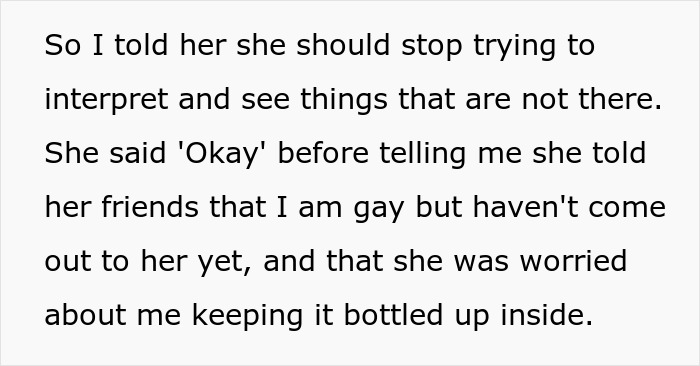 So I told her she should stop trying to interpret and see things that are not there. She said 'Okay' before telling me she told her friends that I am gay but haven't come out to her yet, and that she was worried about me keeping it bottled up inside.